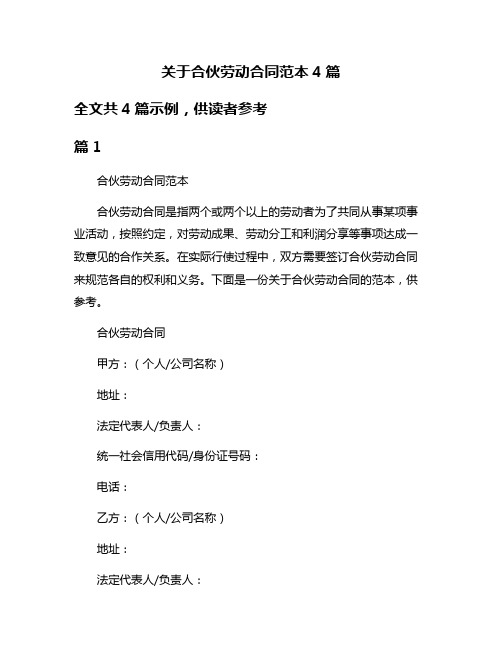 关于合伙劳动合同范本 4 篇

全文共 4 篇示例，供读者参考

篇 1

合伙劳动合同范本

合伙劳动合同是指两个或两个以上的劳动者为了共同从事某项事业活动，按照约定，对劳动成果、劳动分工和利润分享等事项达成一致意见的合作关系。在实际行使过程中，双方需要签订合伙劳动合同来规范各自的权利和义务。下面是一份关于合伙劳动合同的范本，供参考。

合伙劳动合同

甲方：（个人/公司名称）

地址：

法定代表人/负责人：

统一社会信用代码/身份证号码：

电话：

乙方：（个人/公司名称）

地址：

法定代表人/负责人：